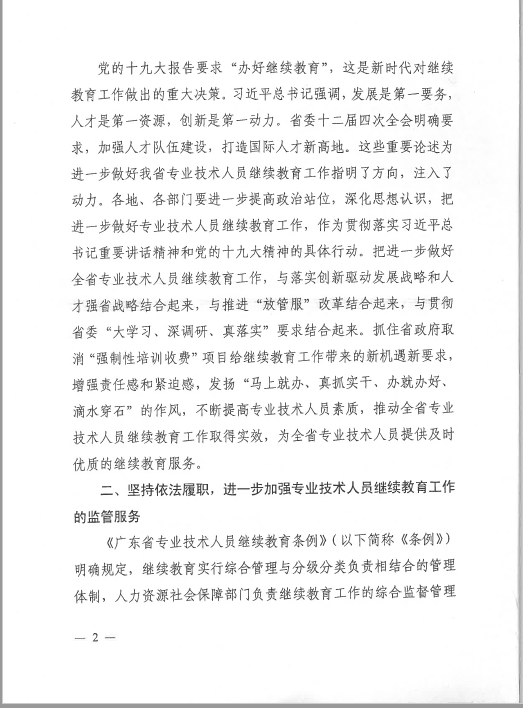 党的十九大报告要求“办好继续教育”，这是新时代对继续教育工作做出的重大决策。习近平总书记强调，发展是第一要务，人才是第一资源，创新是第一动力。省委十二届四次全会明确要求，加强人才队伍建设，打造国际人才新高地。这些重要论述为进一步做好我省专业技术人员继续教育工作指明了方向，注入了动力。各地、各部门要进一步提高政治站位，深化思想认识，把进一步做好专业技术人员继续教育工作，作为贯彻落实习近平总书记重要讲话精神和党的十九大精神的具体行动。把进一步做好全省专业技术人员继续教育工作，与落实创新驱动发展战略和人才强省战略结合起来，与推进“放管服”改革结合起来，与贯彻省委“大学习、深调研、真落实”要求结合起来。抓住省政府取消“强制性培训收费”项目给继续教育工作带来的新机遇新要求，增强责任感和紧迫感，发扬“马上就办、真抓实干、办就办好、滴水穿石”的作风，不断提高专业技术人员素质，推动全省专业技术人员继续教育工作取得实效，为全省专业技术人员提供及时优质的继续教育服务。

二、坚持依法履职，进一步加强专业技术人员继续教育工作的监管服务

《广东省专业技术人员继续教育条例》（以下简称《条例》）明确规定，继续教育实行综合管理与分级分类负责相结合的管理体制，人力资源社会保障部门负责继续教育工作的综合监督管理

— 2 —